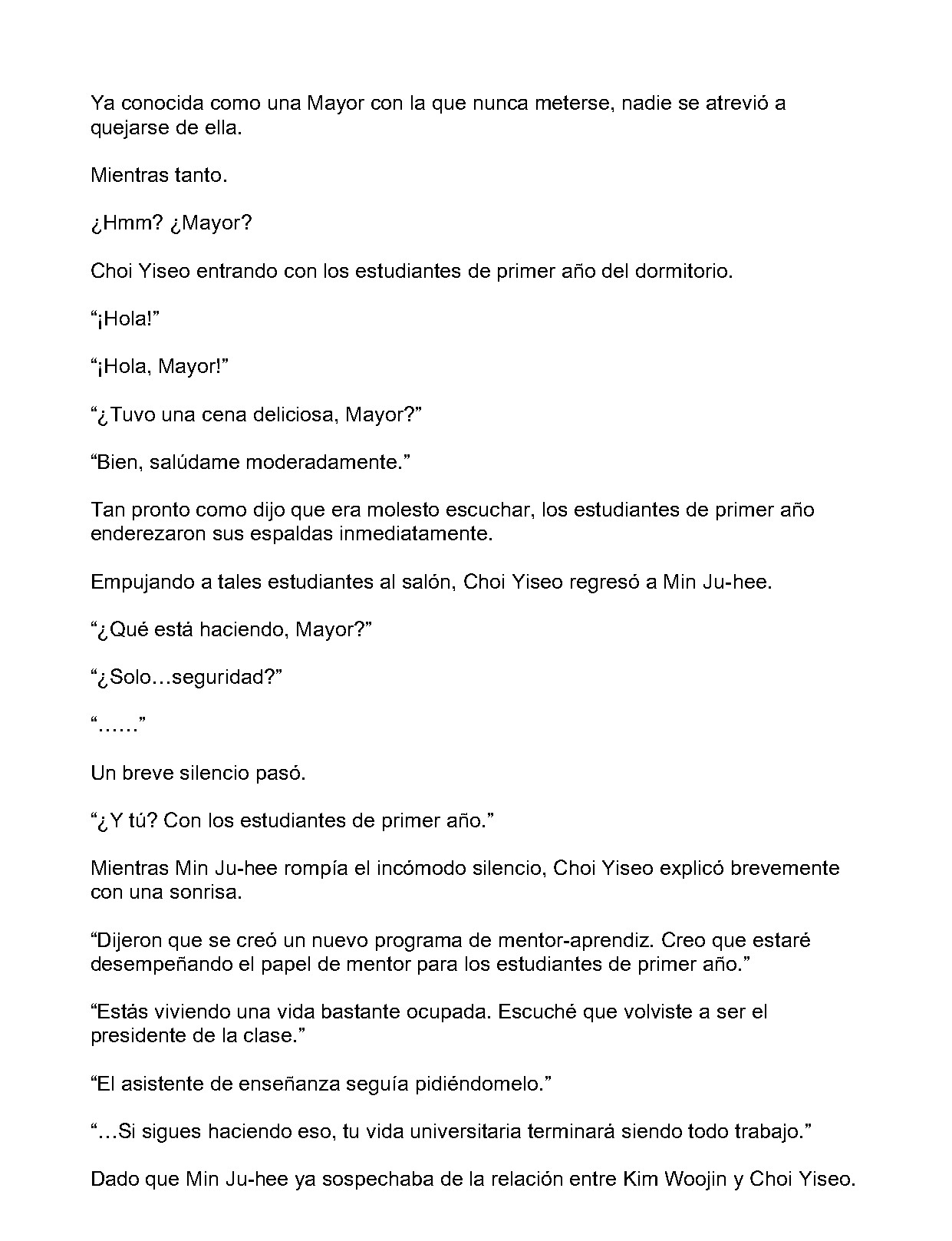 Ya conocida como una Mayor con la que nunca meterse, nadie se atrevió a quejarse de ella.

Mientras tanto.

¿Hmm? ¿Mayor?

Choi Yiseo entrando con los estudiantes de primer año del dormitorio.

“¡Hola!”

“¡Hola, Mayor!”

“¿Tuvo una cena deliciosa, Mayor?”

“Bien, salúdame moderadamente.”

Tan pronto como dijo que era molesto escuchar, los estudiantes de primer año enderezaron sus espaldas inmediatamente.

Empujando a tales estudiantes al salón, Choi Yiseo regresó a Min Ju-hee.

“¿Qué está haciendo, Mayor?”

“¿Solo…seguridad?”

“……”

Un breve silencio pasó.

“¿Y tú? Con los estudiantes de primer año.”

Mientras Min Ju-hee rompía el incómodo silencio, Choi Yiseo explicó brevemente con una sonrisa.

“Dijeron que se creó un nuevo programa de mentor-aprendiz. Creo que estaré desempeñando el papel de mentor para los estudiantes de primer año.”

“Estás viviendo una vida bastante ocupada. Escuché que volviste a ser el presidente de la clase.”

“El asistente de enseñanza seguía pidiéndomelo.”

“…Si sigues haciendo eso, tu vida universitaria terminará siendo todo trabajo.”

Dado que Min Ju-hee ya sospechaba de la relación entre Kim Woojin y Choi Yiseo.